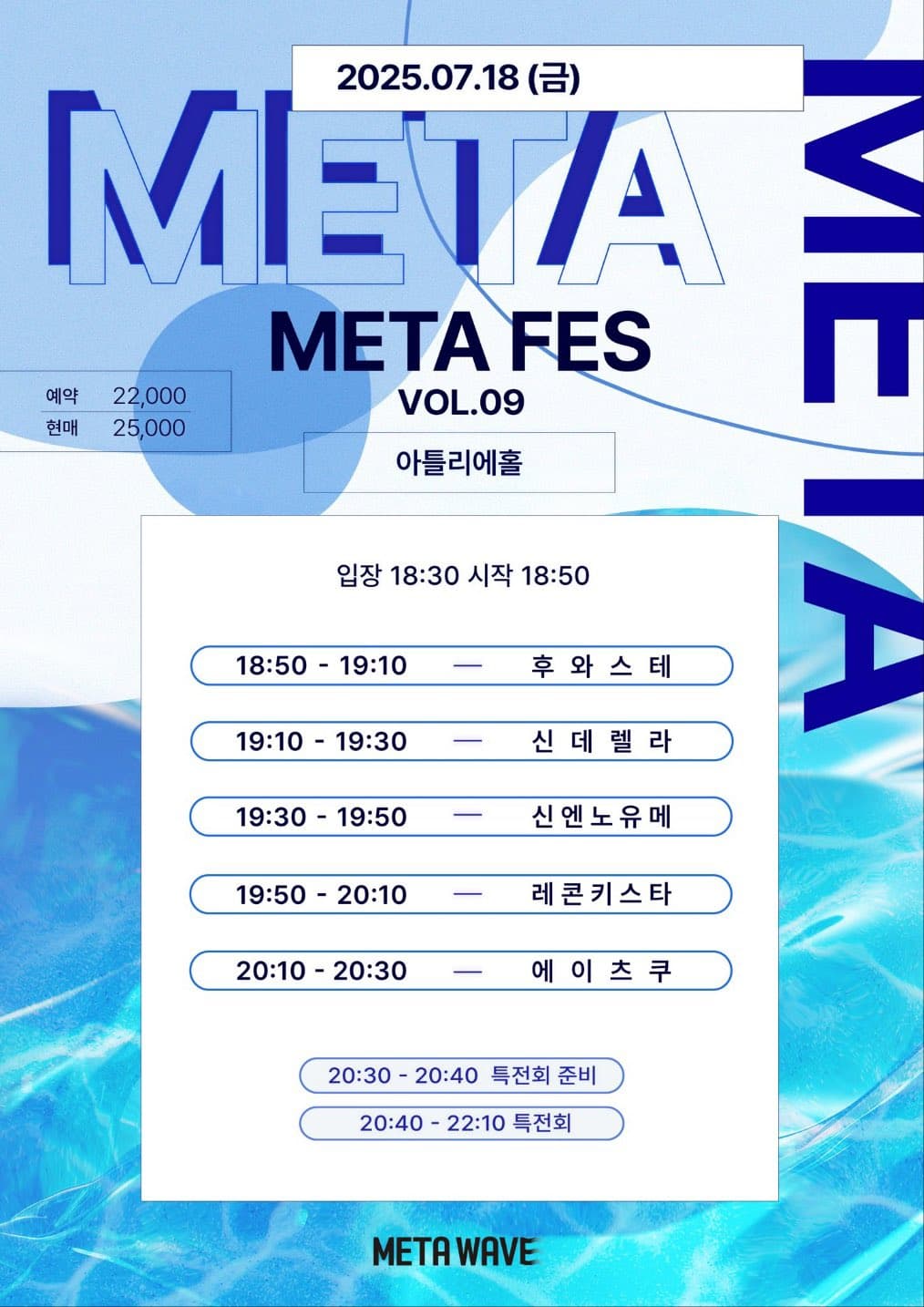 2025.07.18 (금)

META

META

META FES

VOL.09

예약 22,000
현매 25,000

아틀리에홀

입장 18:30 시작 18:50

18:50 - 19:10 — 후와스테

19:10 - 19:30 — 신데렐라

19:30 - 19:50 — 신엔노유메

19:50 - 20:10 — 레콘키스타

20:10 - 20:30 — 에이츠쿠

20:30 - 20:40 특전회 준비

20:40 - 22:10 특전회

META WAVE